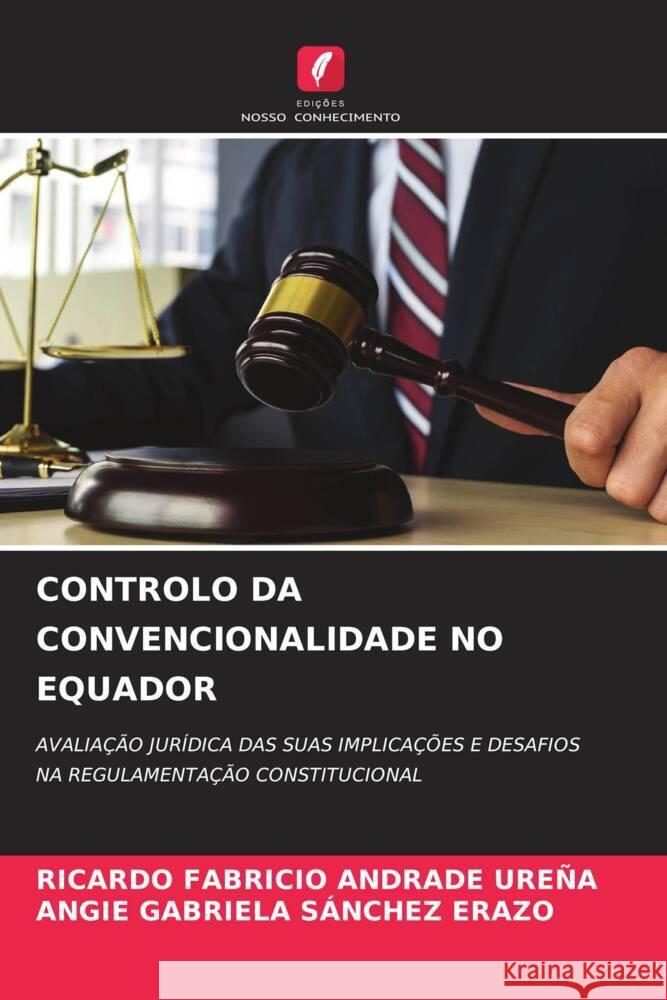 EDIÇÕES
NOSSO CONHECIMENTO

CONTROLO DA CONVENCIONALIDADE NO EQUADOR

AVALIAÇÃO JURÍDICA DAS SUAS IMPLICAÇÕES E DESAFIOS NA REGULAMENTAÇÃO CONSTITUCIONAL

RICARDO FABRICIO ANDRADE UREÑA
ANGIE GABRIELA SÁNCHEZ ERAZO